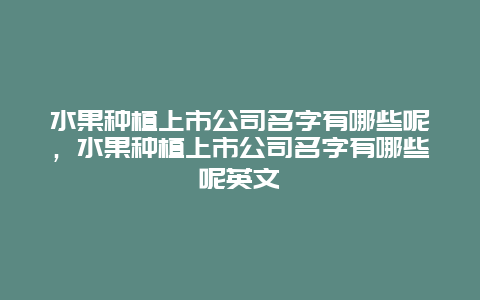 水果种植上市公司名字有哪些呢，水果种植上市公司名字有哪些呢英文